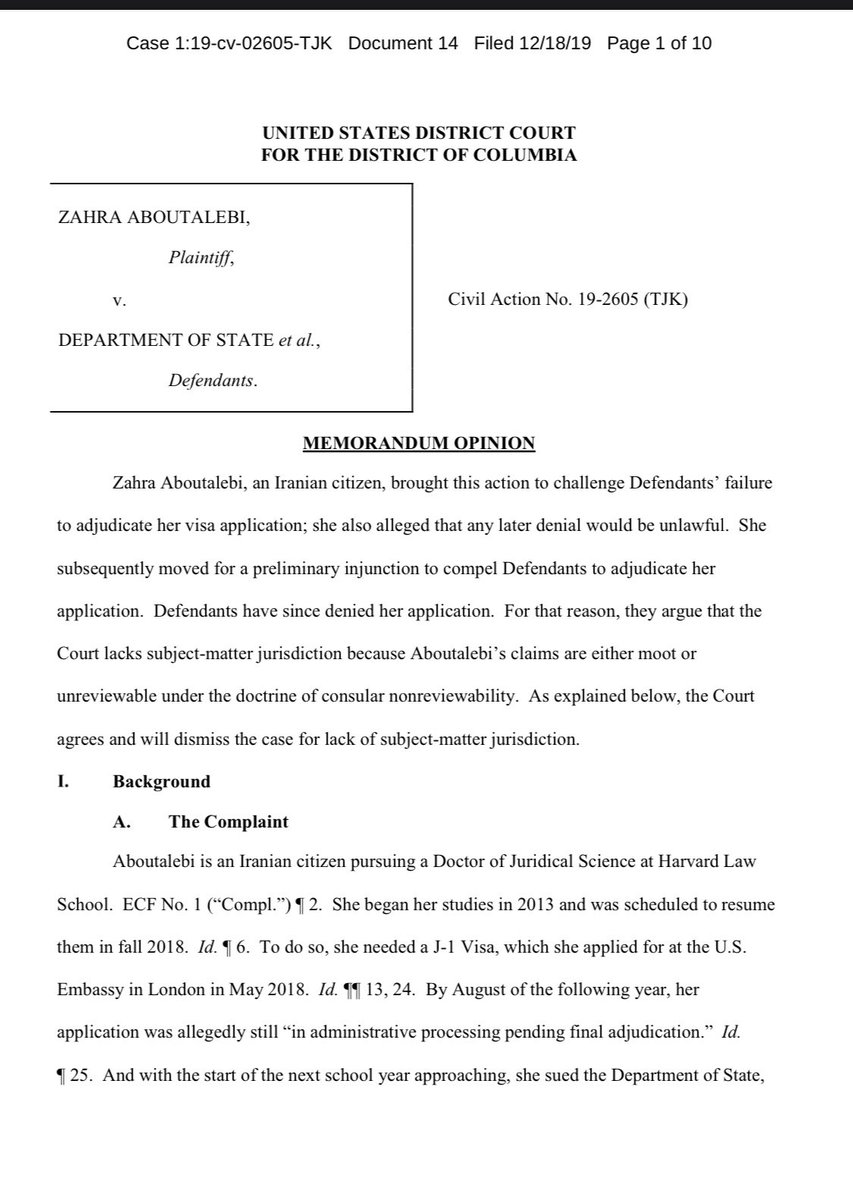 Case 1:19-cv-02605-TJK Document 14 Filed 12/18/19 Page 1 of 10

UNITED STATES DISTRICT COURT
FOR THE DISTRICT OF COLUMBIA

ZAHRA ABOUTALEBI,

Plaintiff,

v.

DEPARTMENT OF STATE et al.,

Defendants.

Civil Action No. 19-2605 (TJK)

MEMORANDUM OPINION

Zahra Aboutalebi, an Iranian citizen, brought this action to challenge Defendants' failure to adjudicate her visa application; she also alleged that any later denial would be unlawful. She subsequently moved for a preliminary injunction to compel Defendants to adjudicate her application. Defendants have since denied her application. For that reason, they argue that the Court lacks subject-matter jurisdiction because Aboutalebi's claims are either moot or unreviewable under the doctrine of consular nonreviewability. As explained below, the Court agrees and will dismiss the case for lack of subject-matter jurisdiction.

I. Background

A. The Complaint

Aboutalebi is an Iranian citizen pursuing a Doctor of Juridical Science at Harvard Law School. ECF No. 1 ("Compl.") ¶ 2. She began her studies in 2013 and was scheduled to resume them in fall 2018. Id. ¶ 6. To do so, she needed a J-1 Visa, which she applied for at the U.S. Embassy in London in May 2018. Id. ¶¶ 13, 24. By August of the following year, her application was allegedly still "in administrative processing pending final adjudication." Id. ¶ 25. And with the start of the next school year approaching, she sued the Department of State,